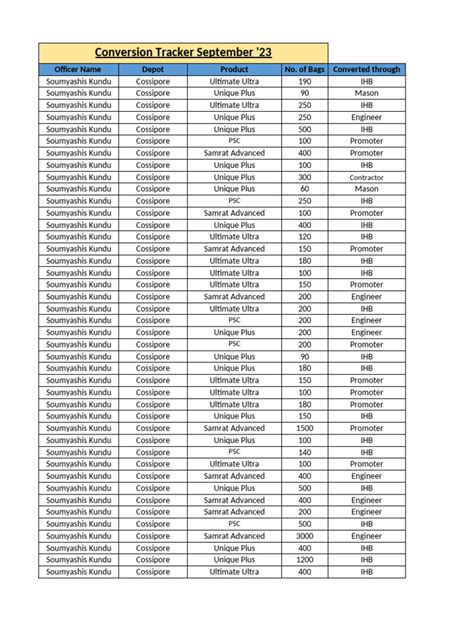 Conversion Tracker September '23

| Officer Name | Depot | Product | No. of Bags | Converted through |
|---|---|---|---|---|
| Soumyashis Kundu | Cossipore | Ultimate Ultra | 190 | IHB |
| Soumyashis Kundu | Cossipore | Unique Plus | 90 | Mason |
| Soumyashis Kundu | Cossipore | Ultimate Ultra | 250 | IHB |
| Soumyashis Kundu | Cossipore | Unique Plus | 250 | Engineer |
| Soumyashis Kundu | Cossipore | Unique Plus | 500 | IHB |
| Soumyashis Kundu | Cossipore | PSC | 100 | Promoter |
| Soumyashis Kundu | Cossipore | Samrat Advanced | 400 | Promoter |
| Soumyashis Kundu | Cossipore | Unique Plus | 100 | IHB |
| Soumyashis Kundu | Cossipore | Unique Plus | 300 | Contractor |
| Soumyashis Kundu | Cossipore | Unique Plus | 60 | Mason |
| Soumyashis Kundu | Cossipore | PSC | 250 | IHB |
| Soumyashis Kundu | Cossipore | Samrat Advanced | 100 | Promoter |
| Soumyashis Kundu | Cossipore | Unique Plus | 400 | IHB |
| Soumyashis Kundu | Cossipore | Ultimate Ultra | 120 | IHB |
| Soumyashis Kundu | Cossipore | Samrat Advanced | 150 | Promoter |
| Soumyashis Kundu | Cossipore | Ultimate Ultra | 180 | IHB |
| Soumyashis Kundu | Cossipore | Ultimate Ultra | 100 | IHB |
| Soumyashis Kundu | Cossipore | Ultimate Ultra | 150 | Promoter |
| Soumyashis Kundu | Cossipore | Samrat Advanced | 200 | Engineer |
| Soumyashis Kundu | Cossipore | Ultimate Ultra | 200 | IHB |
| Soumyashis Kundu | Cossipore | PSC | 200 | Engineer |
| Soumyashis Kundu | Cossipore | Unique Plus | 200 | Engineer |
| Soumyashis Kundu | Cossipore | PSC | 200 | Promoter |
| Soumyashis Kundu | Cossipore | Unique Plus | 90 | IHB |
| Soumyashis Kundu | Cossipore | Unique Plus | 180 | IHB |
| Soumyashis Kundu | Cossipore | Ultimate Ultra | 150 | Promoter |
| Soumyashis Kundu | Cossipore | Ultimate Ultra | 100 | Promoter |
| Soumyashis Kundu | Cossipore | Ultimate Ultra | 180 | Promoter |
| Soumyashis Kundu | Cossipore | Unique Plus | 150 | IHB |
| Soumyashis Kundu | Cossipore | Samrat Advanced | 1500 | Promoter |
| Soumyashis Kundu | Cossipore | Unique Plus | 100 | IHB |
| Soumyashis Kundu | Cossipore | PSC | 140 | IHB |
| Soumyashis Kundu | Cossipore | Ultimate Ultra | 100 | Promoter |
| Soumyashis Kundu | Cossipore | Samrat Advanced | 400 | Engineer |
| Soumyashis Kundu | Cossipore | Unique Plus | 500 | IHB |
| Soumyashis Kundu | Cossipore | Samrat Advanced | 400 | Engineer |
| Soumyashis Kundu | Cossipore | Samrat Advanced | 200 | Engineer |
| Soumyashis Kundu | Cossipore | PSC | 500 | IHB |
| Soumyashis Kundu | Cossipore | Samrat Advanced | 3000 | Engineer |
| Soumyashis Kundu | Cossipore | Unique Plus | 400 | IHB |
| Soumyashis Kundu | Cossipore | Unique Plus | 1200 | IHB |
| Soumyashis Kundu | Cossipore | Ultimate Ultra | 400 | IHB |